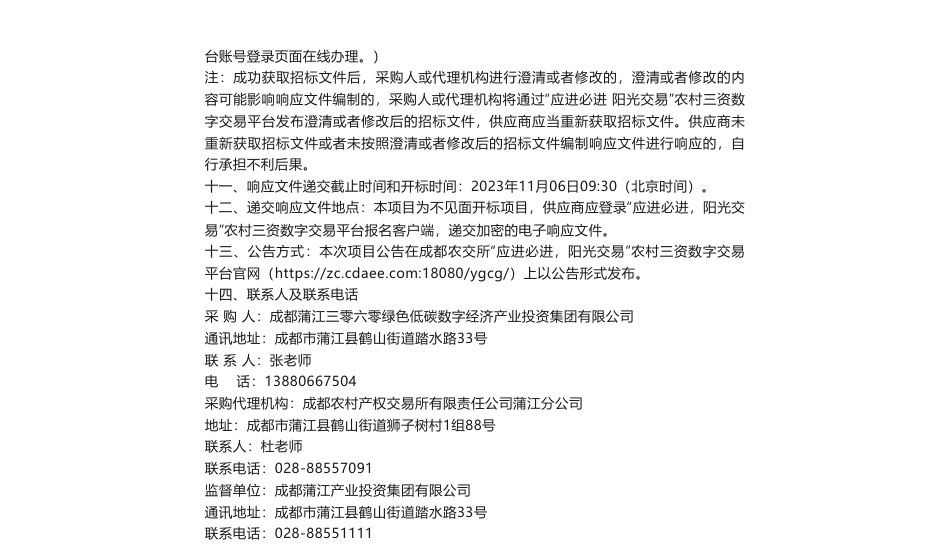 台账号登录页面在线办理。）

注：成功获取招标文件后，采购人或代理机构进行澄清或者修改的，澄清或者修改的内容可能影响响应文件编制的，采购人或代理机构将通过"应进必进 阳光交易"农村三资数字交易平台发布澄清或者修改后的招标文件，供应商应当重新获取招标文件。供应商未重新获取招标文件或者未按照澄清或者修改后的招标文件编制响应文件进行响应的，自行承担不利后果。

十一、响应文件递交截止时间和开标时间：2023年11月06日09:30（北京时间）。

十二、递交响应文件地点：本项目为不见面开标项目，供应商应登录"应进必进，阳光交易"农村三资数字交易平台报名客户端，递交加密的电子响应文件。

十三、公告方式：本次项目公告在成都农交所"应进必进，阳光交易"农村三资数字交易平台官网（https://zc.cdaee.com:18080/ygcg/）上以公告形式发布。

十四、联系人及联系电话

采 购 人：成都蒲江三零六零绿色低碳数字经济产业投资集团有限公司

通讯地址：成都市蒲江县鹤山街道踏水路33号

联 系 人：张老师

电　话：13880667504

采购代理机构：成都农村产权交易所有限责任公司蒲江分公司

地址：成都市蒲江县鹤山街道狮子树村1组88号

联系人：杜老师

联系电话：028-88557091

监督单位：成都蒲江产业投资集团有限公司

通讯地址：成都市蒲江县鹤山街道踏水路33号

联系电话：028-88551111